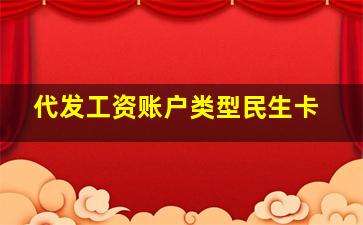 代发工资账户类型民生卡